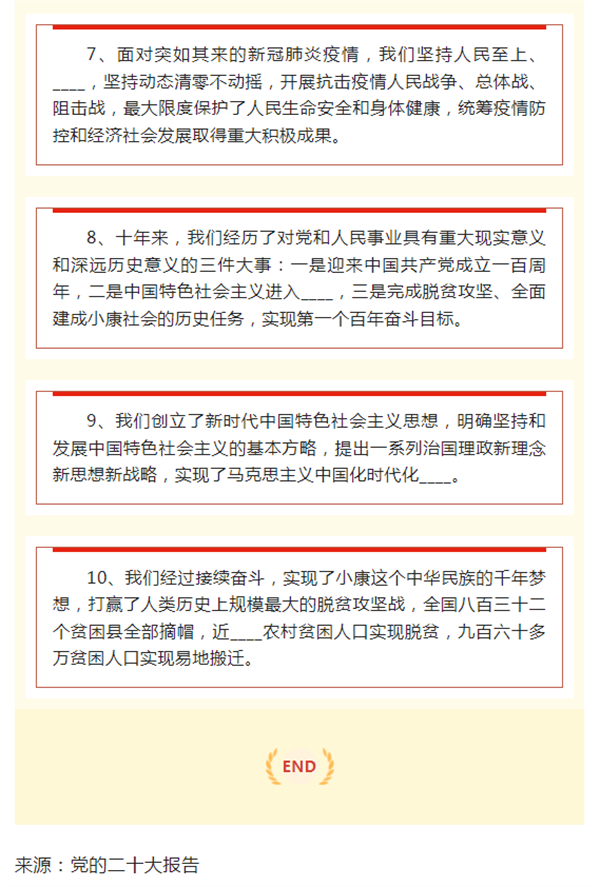 7、面对突如其来的新冠肺炎疫情，我们坚持人民至上、____，坚持动态清零不动摇，开展抗击疫情人民战争、总体战、阻击战，最大限度保护了人民生命安全和身体健康，统筹疫情防控和经济社会发展取得重大积极成果。

8、十年来，我们经历了对党和人民事业具有重大现实意义和深远历史意义的三件大事：一是迎来中国共产党成立一百周年，二是中国特色社会主义进入____，三是完成脱贫攻坚、全面建成小康社会的历史任务，实现第一个百年奋斗目标。

9、我们创立了新时代中国特色社会主义思想，明确坚持和发展中国特色社会主义的基本方略，提出一系列治国理政新理念新思想新战略，实现了马克思主义中国化时代化____。

10、我们经过接续奋斗，实现了小康这个中华民族的千年梦想，打赢了人类历史上规模最大的脱贫攻坚战，全国八百三十二个贫困县全部摘帽，近____农村贫困人口实现脱贫，九百六十多万贫困人口实现易地搬迁。

END

来源：党的二十大报告